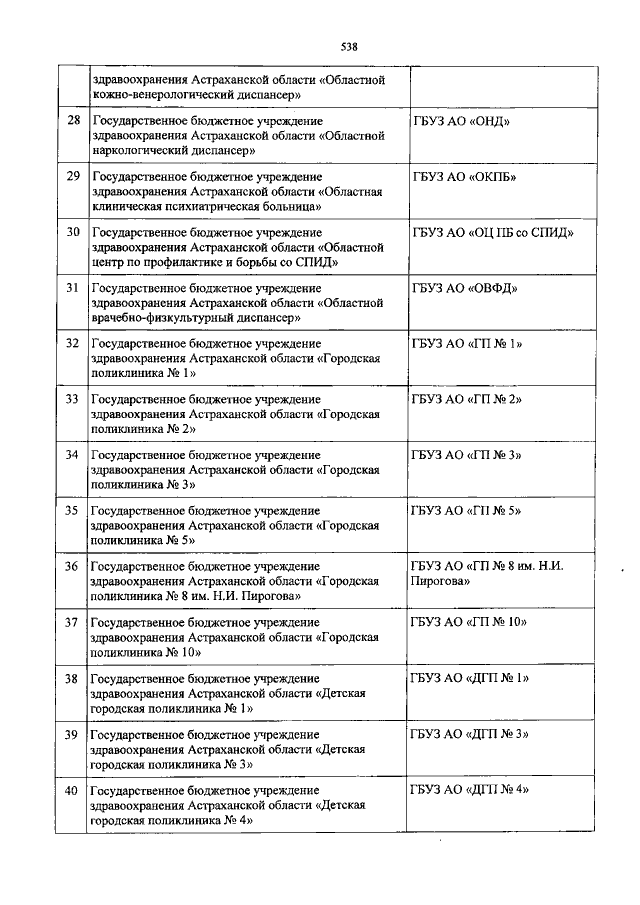 538

|  |  |  |
|---|---|---|
|  | здравоохранения Астраханской области «Областной кожно-венерологический диспансер» |  |
| 28 | Государственное бюджетное учреждение здравоохранения Астраханской области «Областной наркологический диспансер» | ГБУЗ АО «ОНД» |
| 29 | Государственное бюджетное учреждение здравоохранения Астраханской области «Областная клиническая психиатрическая больница» | ГБУЗ АО «ОКПБ» |
| 30 | Государственное бюджетное учреждение здравоохранения Астраханской области «Областной центр по профилактике и борьбы со СПИД» | ГБУЗ АО «ОЦ ПБ со СПИД» |
| 31 | Государственное бюджетное учреждение здравоохранения Астраханской области «Областной врачебно-физкультурный диспансер» | ГБУЗ АО «ОВФД» |
| 32 | Государственное бюджетное учреждение здравоохранения Астраханской области «Городская поликлиника № 1» | ГБУЗ АО «ГП № 1» |
| 33 | Государственное бюджетное учреждение здравоохранения Астраханской области «Городская поликлиника № 2» | ГБУЗ АО «ГП № 2» |
| 34 | Государственное бюджетное учреждение здравоохранения Астраханской области «Городская поликлиника № 3» | ГБУЗ АО «ГП № 3» |
| 35 | Государственное бюджетное учреждение здравоохранения Астраханской области «Городская поликлиника № 5» | ГБУЗ АО «ГП № 5» |
| 36 | Государственное бюджетное учреждение здравоохранения Астраханской области «Городская поликлиника № 8 им. Н.И. Пирогова» | ГБУЗ АО «ГП № 8 им. Н.И. Пирогова» |
| 37 | Государственное бюджетное учреждение здравоохранения Астраханской области «Городская поликлиника № 10» | ГБУЗ АО «ГП № 10» |
| 38 | Государственное бюджетное учреждение здравоохранения Астраханской области «Детская городская поликлиника № 1» | ГБУЗ АО «ДГП № 1» |
| 39 | Государственное бюджетное учреждение здравоохранения Астраханской области «Детская городская поликлиника № 3» | ГБУЗ АО «ДГП № 3» |
| 40 | Государственное бюджетное учреждение здравоохранения Астраханской области «Детская городская поликлиника № 4» | ГБУЗ АО «ДГП № 4» |